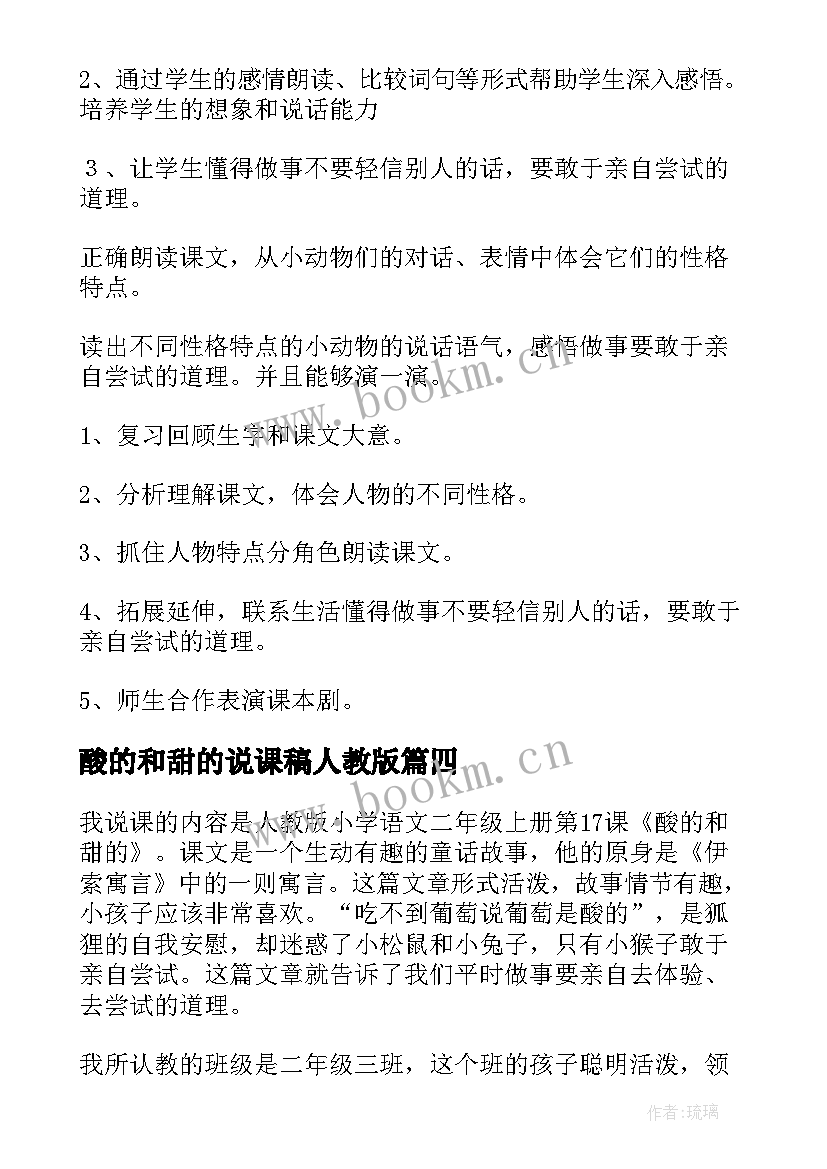 2、通过学生的感情朗读、比较词句等形式帮助学生深入感悟。培养学生的想象和说话能力

３、让学生懂得做事不要轻信别人的话，要敢于亲自尝试的道理。

正确朗读课文，从小动物们的对话、表情中体会它们的性格特点。

读出不同性格特点的小动物的说话语气，感悟做事要敢于亲自尝试的道理。并且能够演一演。

www.bookm.cn

1、复习回顾生字和课文大意。

2、分析理解课文，体会人物的不同性格。

3、抓住人物特点分角色朗读课文。

4、拓展延伸，联系生活懂得做事不要轻信别人的话，要敢于亲自尝试的道理。

5、师生合作表演课本剧。

酸的和甜的说课稿人教版篇四

www.bookm.cn

我说课的内容是人教版小学语文二年级上册第17课《酸的和甜的》。课文是一个生动有趣的童话故事，他的原身是《伊索寓言》中的一则寓言。这篇文章形式活泼，故事情节有趣，小孩子应该非常喜欢。“吃不到葡萄说葡萄是酸的”，是狐狸的自我安慰，却迷惑了小松鼠和小兔子，只有小猴子敢于亲自尝试。这篇文章就告诉了我们平时做事要亲自去体验、去尝试的道理。

我所认教的班级是二年级三班，这个班的孩子聪明活泼，领

作者：琉璃